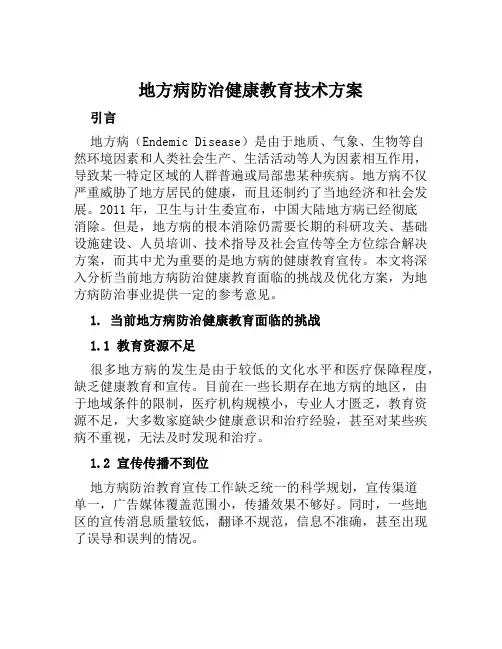 地方病防治健康教育技术方案

引言

地方病（Endemic Disease）是由于地质、气象、生物等自然环境因素和人类社会生产、生活活动等人为因素相互作用，导致某一特定区域的人群普遍或局部患某种疾病。地方病不仅严重威胁了地方居民的健康，而且还制约了当地经济和社会发展。2011 年，卫生与计生委宣布，中国大陆地方病已经彻底消除。但是，地方病的根本消除仍需要长期的科研攻关、基础设施建设、人员培训、技术指导及社会宣传等全方位综合解决方案，而其中尤为重要的是地方病的健康教育宣传。本文将深入分析当前地方病防治健康教育面临的挑战及优化方案，为地方病防治事业提供一定的参考意见。

1. 当前地方病防治健康教育面临的挑战

1.1 教育资源不足

很多地方病的发生是由于较低的文化水平和医疗保障程度，缺乏健康教育和宣传。目前在一些长期存在地方病的地区，由于地域条件的限制，医疗机构规模小，专业人才匮乏，教育资源不足，大多数家庭缺少健康意识和治疗经验，甚至对某些疾病不重视，无法及时发现和治疗。

1.2 宣传传播不到位

地方病防治教育宣传工作缺乏统一的科学规划，宣传渠道单一，广告媒体覆盖范围小，传播效果不够好。同时，一些地区的宣传消息质量较低，翻译不规范，信息不准确，甚至出现了误导和误判的情况。